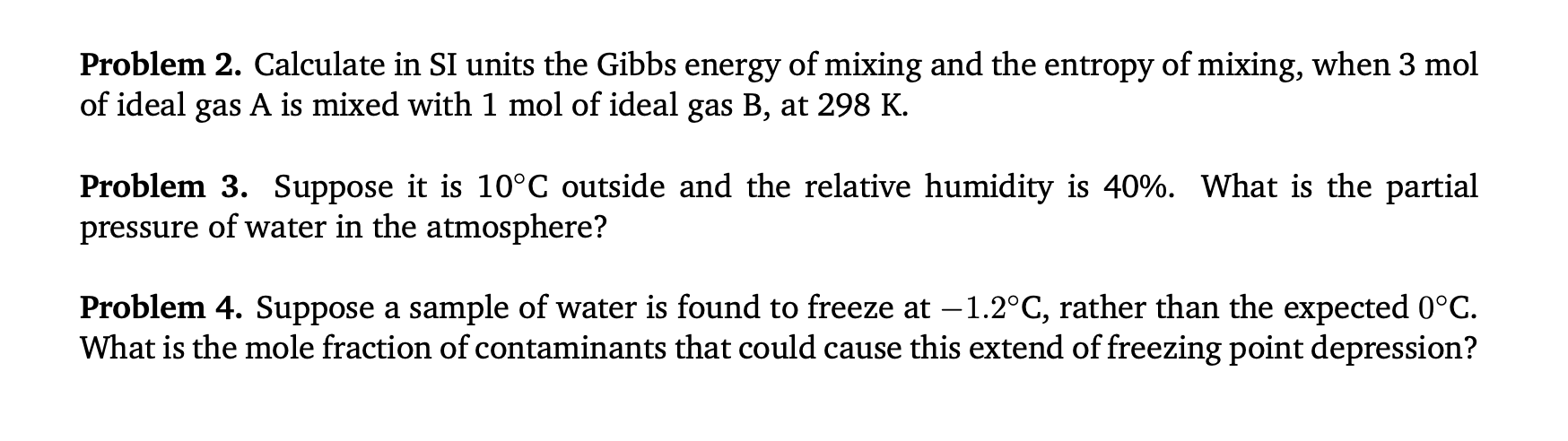 **Problem 2.** Calculate in SI units the Gibbs energy of mixing and the entropy of mixing, when 3 mol of ideal gas A is mixed with 1 mol of ideal gas B, at 298 K.

**Problem 3.** Suppose it is $10°C$ outside and the relative humidity is 40%. What is the partial pressure of water in the atmosphere?

**Problem 4.** Suppose a sample of water is found to freeze at $-1.2°C$, rather than the expected $0°C$. What is the mole fraction of contaminants that could cause this extend of freezing point depression?